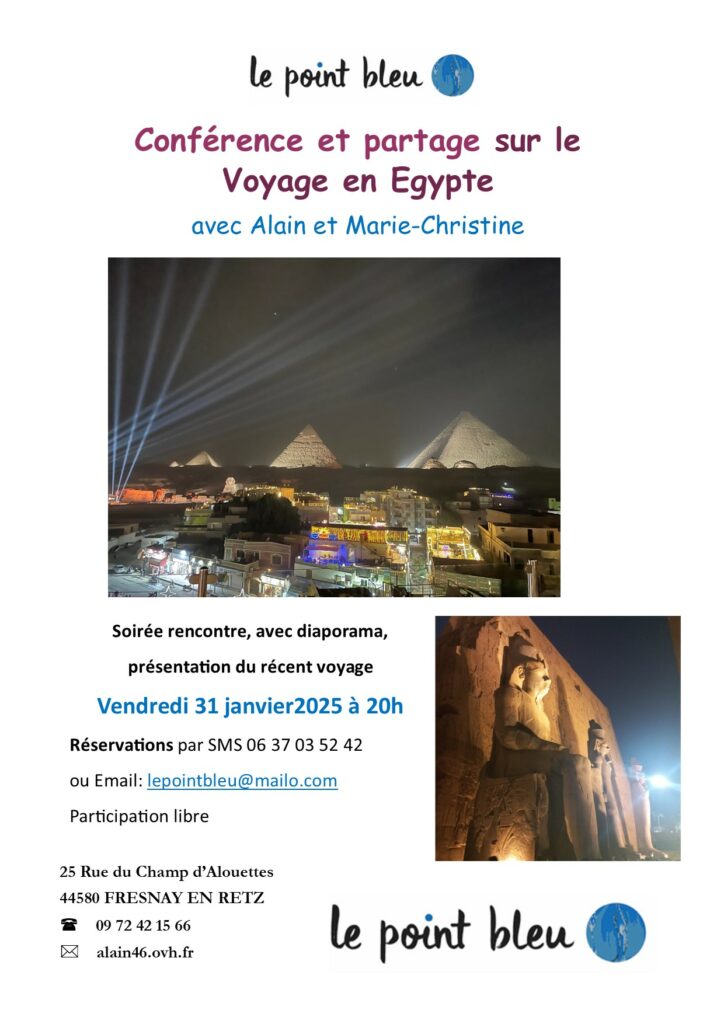 le point bleu

Conférence et partage sur le Voyage en Egypte

avec Alain et Marie-Christine

Soirée rencontre, avec diaporama,

présentation du récent voyage

Vendredi 31 janvier2025 à 20h

Réservations par SMS 06 37 03 52 42

ou Email: lepointbleu@mailo.com

Participation libre

25 Rue du Champ d'Alouettes
44580 FRESNAY EN RETZ
☎ 09 72 42 15 66
✉ alain46.ovh.fr

le point bleu